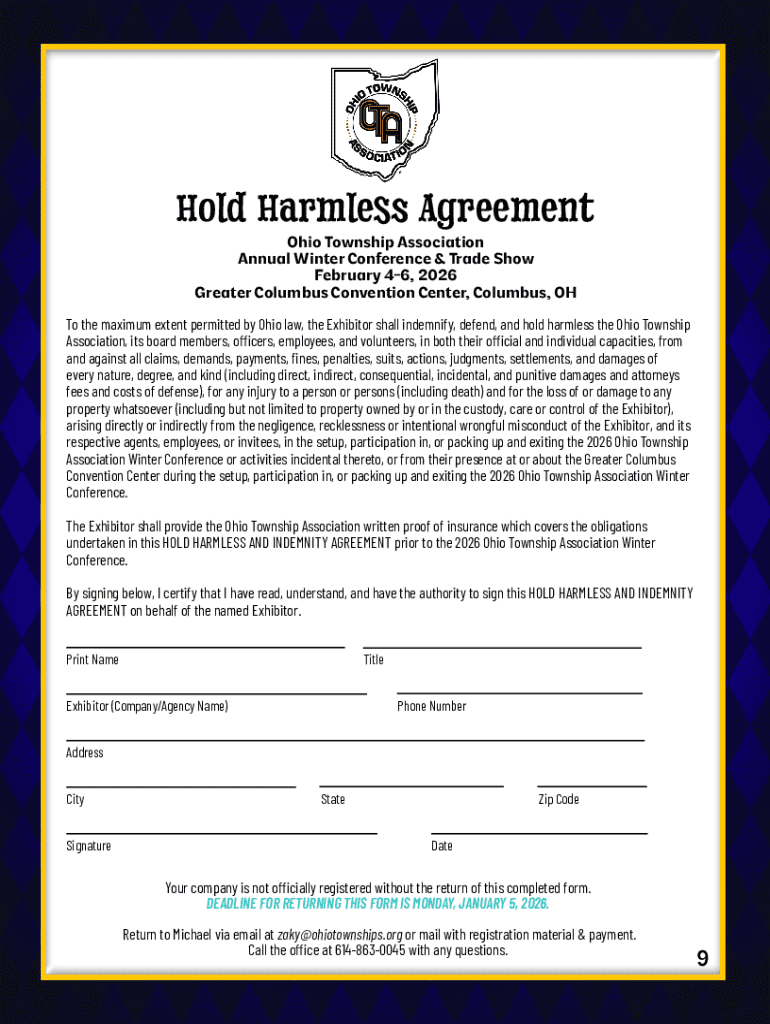 OHIO TOWNSHIP ASSOCIATION
OTA

Hold Harmless Agreement

Ohio Township Association
Annual Winter Conference & Trade Show
February 4-6, 2026
Greater Columbus Convention Center, Columbus, OH

To the maximum extent permitted by Ohio law, the Exhibitor shall indemnify, defend, and hold harmless the Ohio Township Association, its board members, officers, employees, and volunteers, in both their official and individual capacities, from and against all claims, demands, payments, fines, penalties, suits, actions, judgments, settlements, and damages of every nature, degree, and kind (including direct, indirect, consequential, incidental, and punitive damages and attorneys fees and costs of defense), for any injury to a person or persons (including death) and for the loss of or damage to any property whatsoever (including but not limited to property owned by or in the custody, care or control of the Exhibitor), arising directly or indirectly from the negligence, recklessness or intentional wrongful misconduct of the Exhibitor, and its respective agents, employees, or invitees, in the setup, participation in, or packing up and exiting the 2026 Ohio Township Association Winter Conference or activities incidental thereto, or from their presence at or about the Greater Columbus Convention Center during the setup, participation in, or packing up and exiting the 2026 Ohio Township Association Winter Conference.

The Exhibitor shall provide the Ohio Township Association written proof of insurance which covers the obligations undertaken in this HOLD HARMLESS AND INDEMNITY AGREEMENT prior to the 2026 Ohio Township Association Winter Conference.

By signing below, I certify that I have read, understand, and have the authority to sign this HOLD HARMLESS AND INDEMNITY AGREEMENT on behalf of the named Exhibitor.

Print Name

Title

Exhibitor (Company/Agency Name)

Phone Number

Address

City

State

Zip Code

Signature

Date

Your company is not officially registered without the return of this completed form.
DEADLINE FOR RETURNING THIS FORM IS MONDAY, JANUARY 5, 2026.

Return to Michael via email at zaky@ohiotownships.org or mail with registration material & payment.
Call the office at 614-863-0045 with any questions.

9